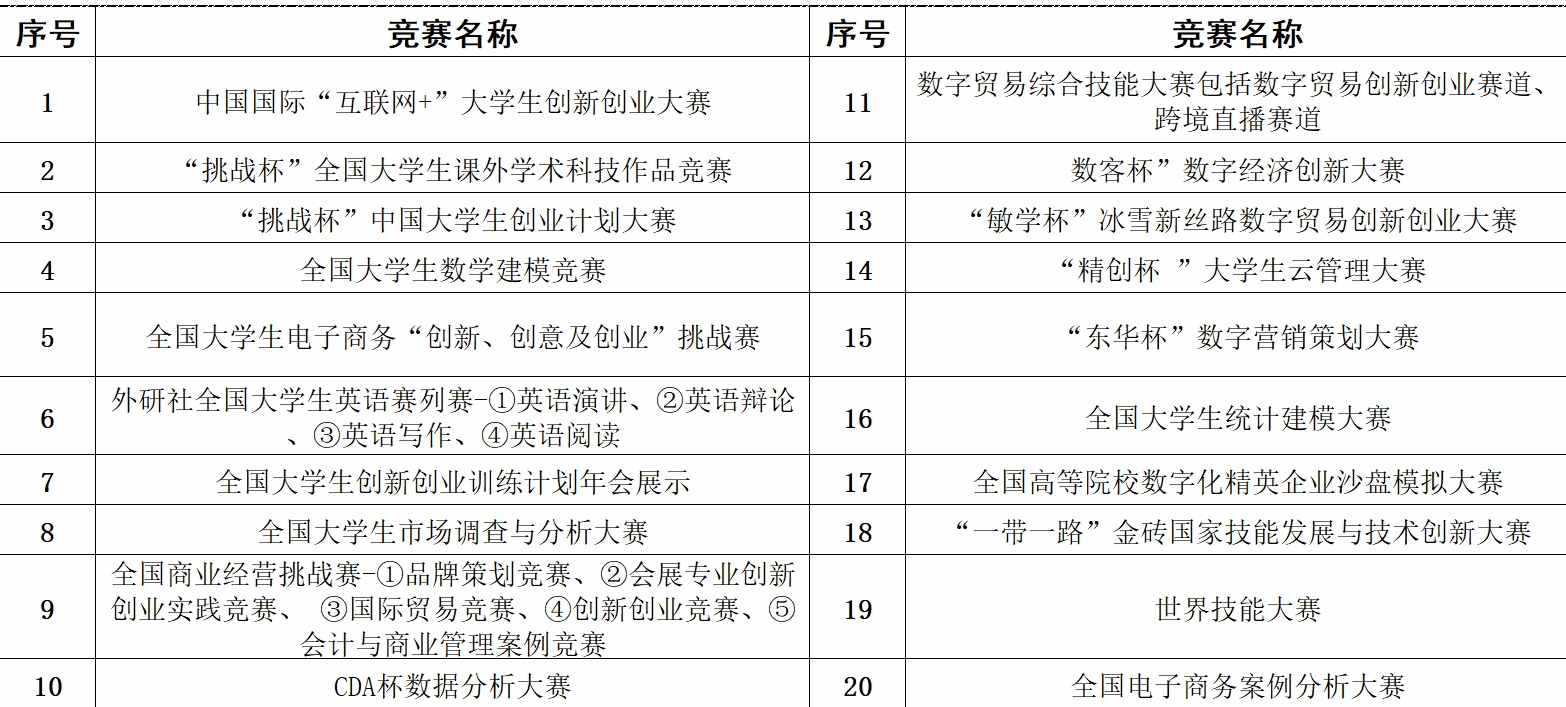 | 序号 | 竞赛名称 | 序号 | 竞赛名称 |
|---|---|---|---|
| 1 | 中国国际“互联网+”大学生创新创业大赛 | 11 | 数字贸易综合技能大赛包括数字贸易创新创业赛道、跨境直播赛道 |
| 2 | “挑战杯”全国大学生课外学术科技作品竞赛 | 12 | 数客杯”数字经济创新大赛 |
| 3 | “挑战杯”中国大学生创业计划大赛 | 13 | “敏学杯”冰雪新丝路数字贸易创新创业大赛 |
| 4 | 全国大学生数学建模竞赛 | 14 | “精创杯 ”大学生云管理大赛 |
| 5 | 全国大学生电子商务“创新、创意及创业”挑战赛 | 15 | “东华杯”数字营销策划大赛 |
| 6 | 外研社全国大学生英语赛列赛-①英语演讲、②英语辩论、③英语写作、④英语阅读 | 16 | 全国大学生统计建模大赛 |
| 7 | 全国大学生创新创业训练计划年会展示 | 17 | 全国高等院校数字化精英企业沙盘模拟大赛 |
| 8 | 全国大学生市场调查与分析大赛 | 18 | “一带一路”金砖国家技能发展与技术创新大赛 |
| 9 | 全国商业经营挑战赛-①品牌策划竞赛、②会展专业创新创业实践竞赛、 ③国际贸易竞赛、④创新创业竞赛、⑤会计与商业管理案例竞赛 | 19 | 世界技能大赛 |
| 10 | CDA杯数据分析大赛 | 20 | 全国电子商务案例分析大赛 |